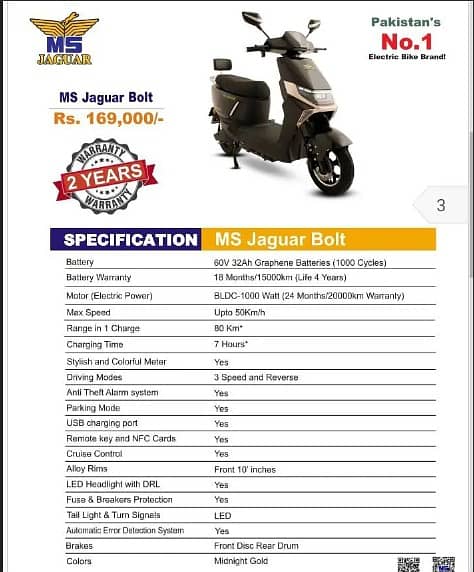 MS
JAGUAR

Pakistan's
No.1
Electric Bike Brand!

MS Jaguar Bolt
Rs. 169,000/-

WARRANTY
2 YEARS
WARRANTY

3

| SPECIFICATION | MS Jaguar Bolt |
|---|---|
| Battery | 60V 32Ah Graphene Batteries (1000 Cycles) |
| Battery Warranty | 18 Months/15000km (Life 4 Years) |
| Motor (Electric Power) | BLDC-1000 Watt (24 Months/20000km Warranty) |
| Max Speed | Upto 50Km/h |
| Range in 1 Charge | 80 Km* |
| Charging Time | 7 Hours* |
| Stylish and Colorful Meter | Yes |
| Driving Modes | 3 Speed and Reverse |
| Anti Theft Alarm system | Yes |
| Parking Mode | Yes |
| USB charging port | Yes |
| Remote key and NFC Cards | Yes |
| Cruise Control | Yes |
| Alloy Rims | Front 10' inches |
| LED Headlight with DRL | Yes |
| Fuse & Breakers Protection | Yes |
| Tail Light & Turn Signals | LED |
| Automatic Error Detection System | Yes |
| Brakes | Front Disc Rear Drum |
| Colors | Midnight Gold |